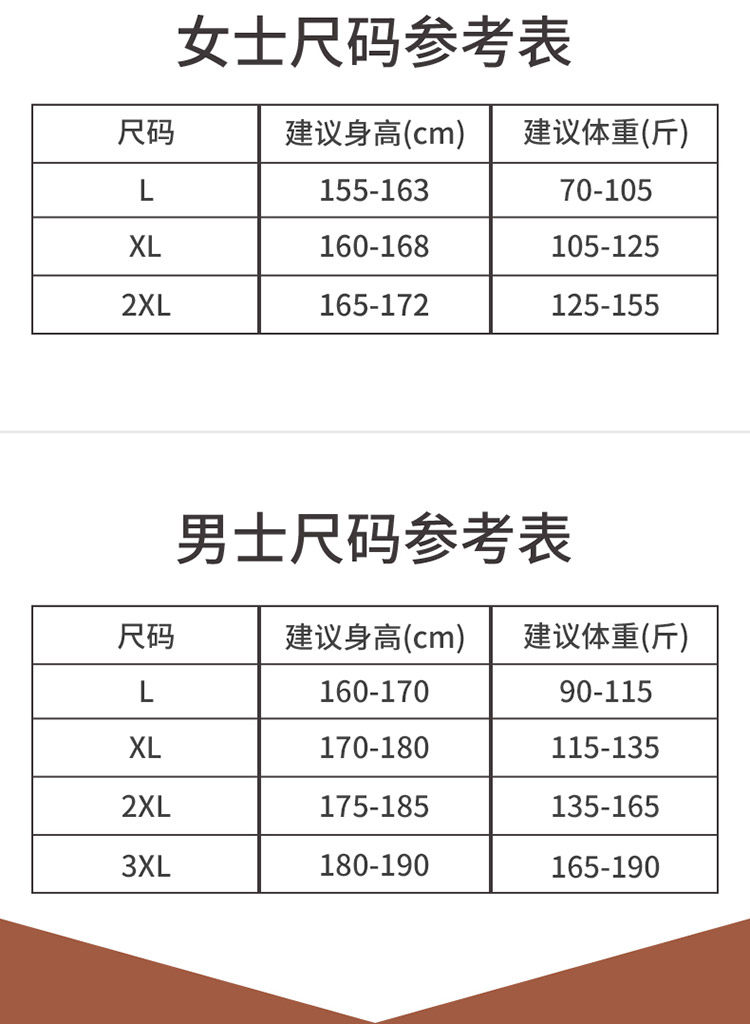 女士尺码参考表

| 尺码 | 建议身高(cm) | 建议体重(斤) |
|---|---|---|
| L | 155-163 | 70-105 |
| XL | 160-168 | 105-125 |
| 2XL | 165-172 | 125-155 |

男士尺码参考表

| 尺码 | 建议身高(cm) | 建议体重(斤) |
|---|---|---|
| L | 160-170 | 90-115 |
| XL | 170-180 | 115-135 |
| 2XL | 175-185 | 135-165 |
| 3XL | 180-190 | 165-190 |